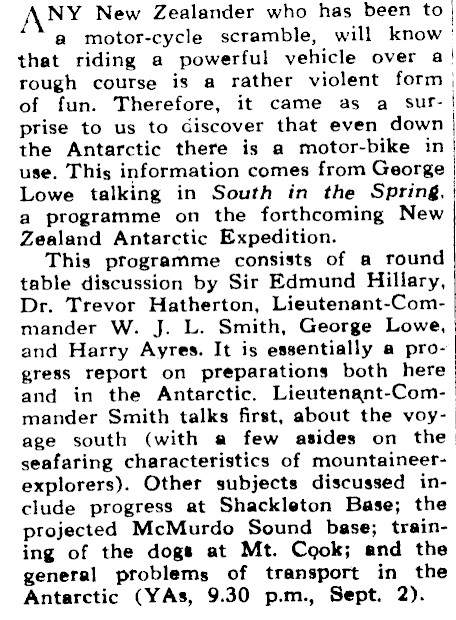 ANY New Zealander who has been to a motor-cycle scramble, will know that riding a powerful vehicle over a rough course is a rather violent form of fun. Therefore, it came as a surprise to us to discover that even down the Antarctic there is a motor-bike in use. This information comes from George Lowe talking in South in the Spring, a programme on the forthcoming New Zealand Antarctic Expedition.

This programme consists of a round table discussion by Sir Edmund Hillary, Dr. Trevor Hatherton, Lieutenant-Commander W. J. L. Smith, George Lowe, and Harry Ayres. It is essentially a progress report on preparations both here and in the Antarctic. Lieutenant-Commander Smith talks first, about the voyage south (with a few asides on the seafaring characteristics of mountaineer-explorers). Other subjects discussed include progress at Shackleton Base; the projected McMurdo Sound base; training of the dogs at Mt. Cook; and the general problems of transport in the Antarctic (YAs, 9.30 p.m., Sept. 2).